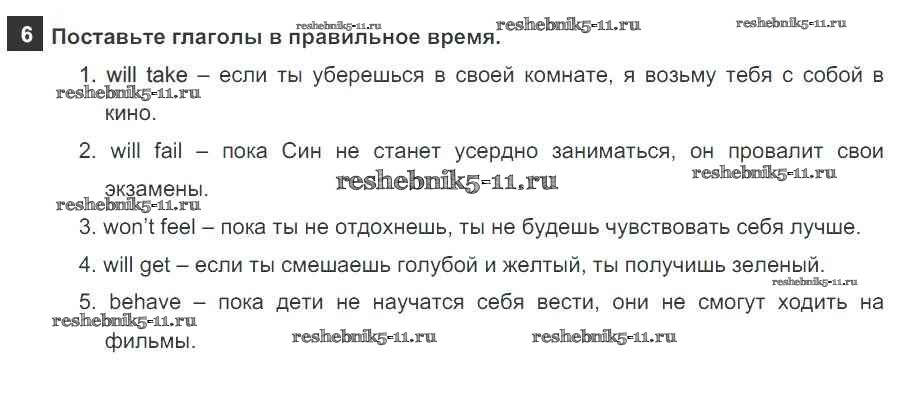 6 Поставьте глаголы в правильное время.

1. will take – если ты уберешься в своей комнате, я возьму тебя с собой в кино.

2. will fail – пока Син не станет усердно заниматься, он провалит свои экзамены.

3. won't feel – пока ты не отдохнешь, ты не будешь чувствовать себя лучше.

4. will get – если ты смешаешь голубой и желтый, ты получишь зеленый.

5. behave – пока дети не научатся себя вести, они не смогут ходить на фильмы.

reshebnik5-11.ru